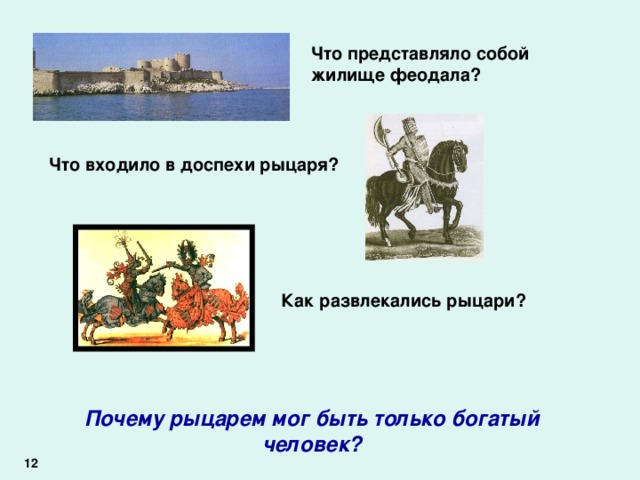 Что представляло собой жилище феодала?

Что входило в доспехи рыцаря?

Как развлекались рыцари?

Почему рыцарем мог быть только богатый человек?

12